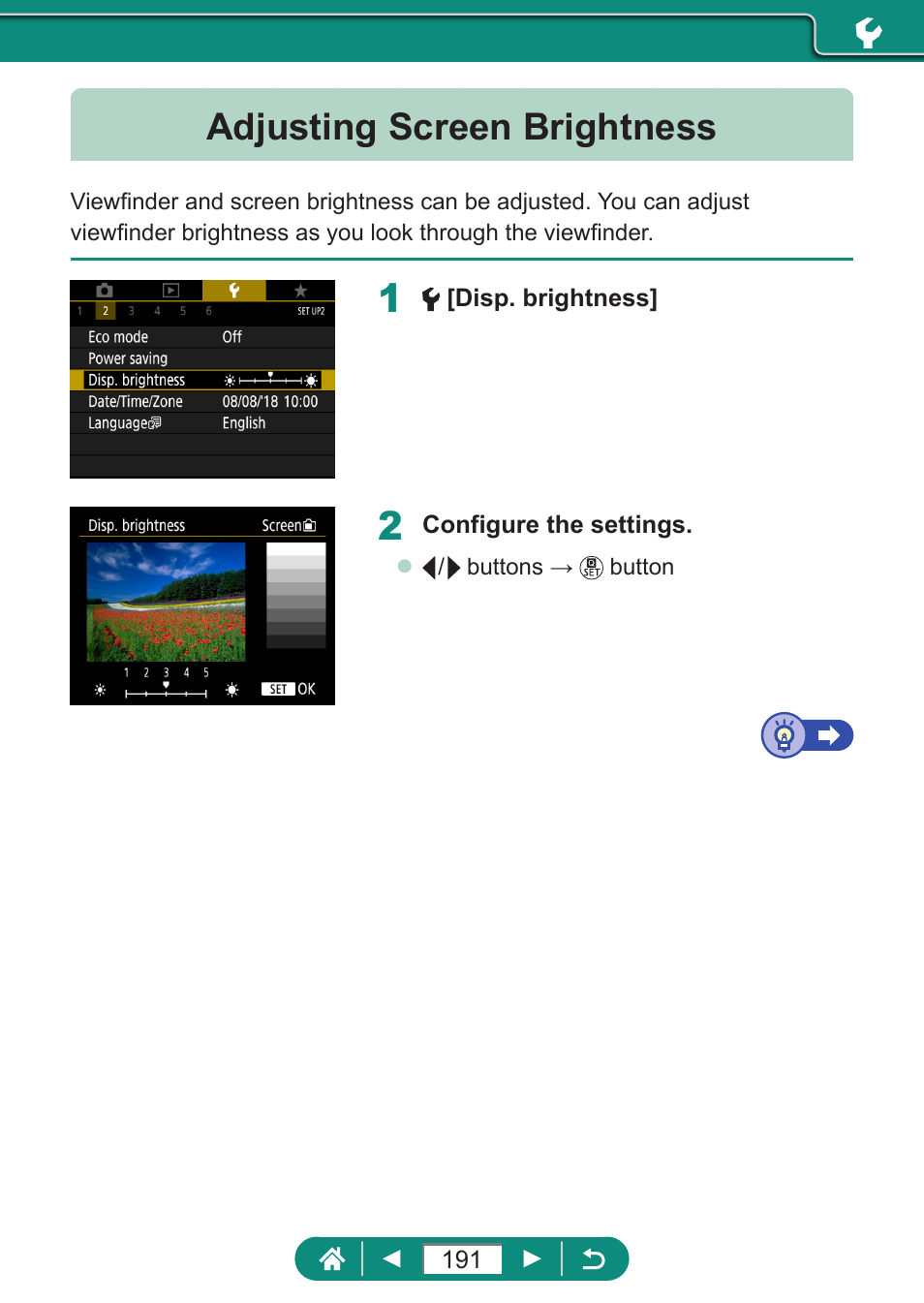 Adjusting Screen Brightness

Viewfinder and screen brightness can be adjusted. You can adjust viewfinder brightness as you look through the viewfinder.

1 2 3 4 5 6 SET UP2

Eco mode Off
Power saving
Disp. brightness
Date/Time/Zone 08/08/'18 10:00
Language English

1 [Disp. brightness]

Disp. brightness Screen

1 2 3 4 5

SET OK

2 Configure the settings.

● ◀/▶ buttons → SET button

191